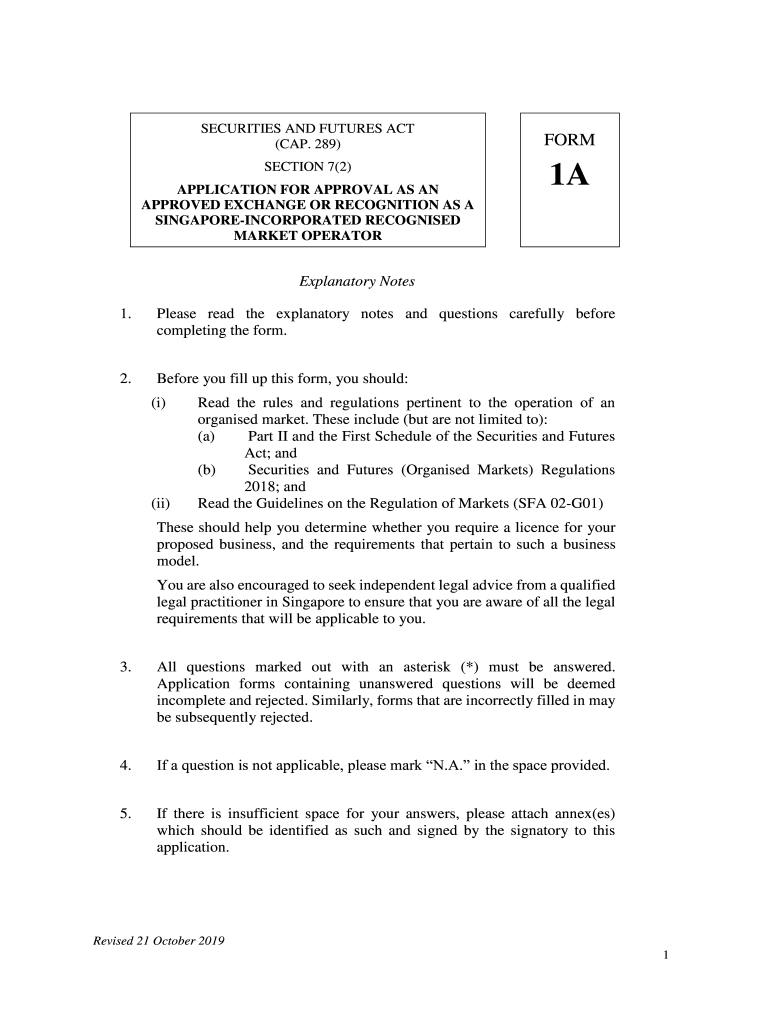 SECURITIES AND FUTURES ACT
(CAP. 289)

SECTION 7(2)

APPLICATION FOR APPROVAL AS AN APPROVED EXCHANGE OR RECOGNITION AS A SINGAPORE-INCORPORATED RECOGNISED MARKET OPERATOR

FORM

1A

Explanatory Notes

1. Please read the explanatory notes and questions carefully before completing the form.

2. Before you fill up this form, you should:

(i) Read the rules and regulations pertinent to the operation of an organised market. These include (but are not limited to):

(a) Part II and the First Schedule of the Securities and Futures Act; and

(b) Securities and Futures (Organised Markets) Regulations 2018; and

(ii) Read the Guidelines on the Regulation of Markets (SFA 02-G01)

These should help you determine whether you require a licence for your proposed business, and the requirements that pertain to such a business model.

You are also encouraged to seek independent legal advice from a qualified legal practitioner in Singapore to ensure that you are aware of all the legal requirements that will be applicable to you.

3. All questions marked out with an asterisk (*) must be answered. Application forms containing unanswered questions will be deemed incomplete and rejected. Similarly, forms that are incorrectly filled in may be subsequently rejected.

4. If a question is not applicable, please mark “N.A.” in the space provided.

5. If there is insufficient space for your answers, please attach annex(es) which should be identified as such and signed by the signatory to this application.

Revised 21 October 2019

1